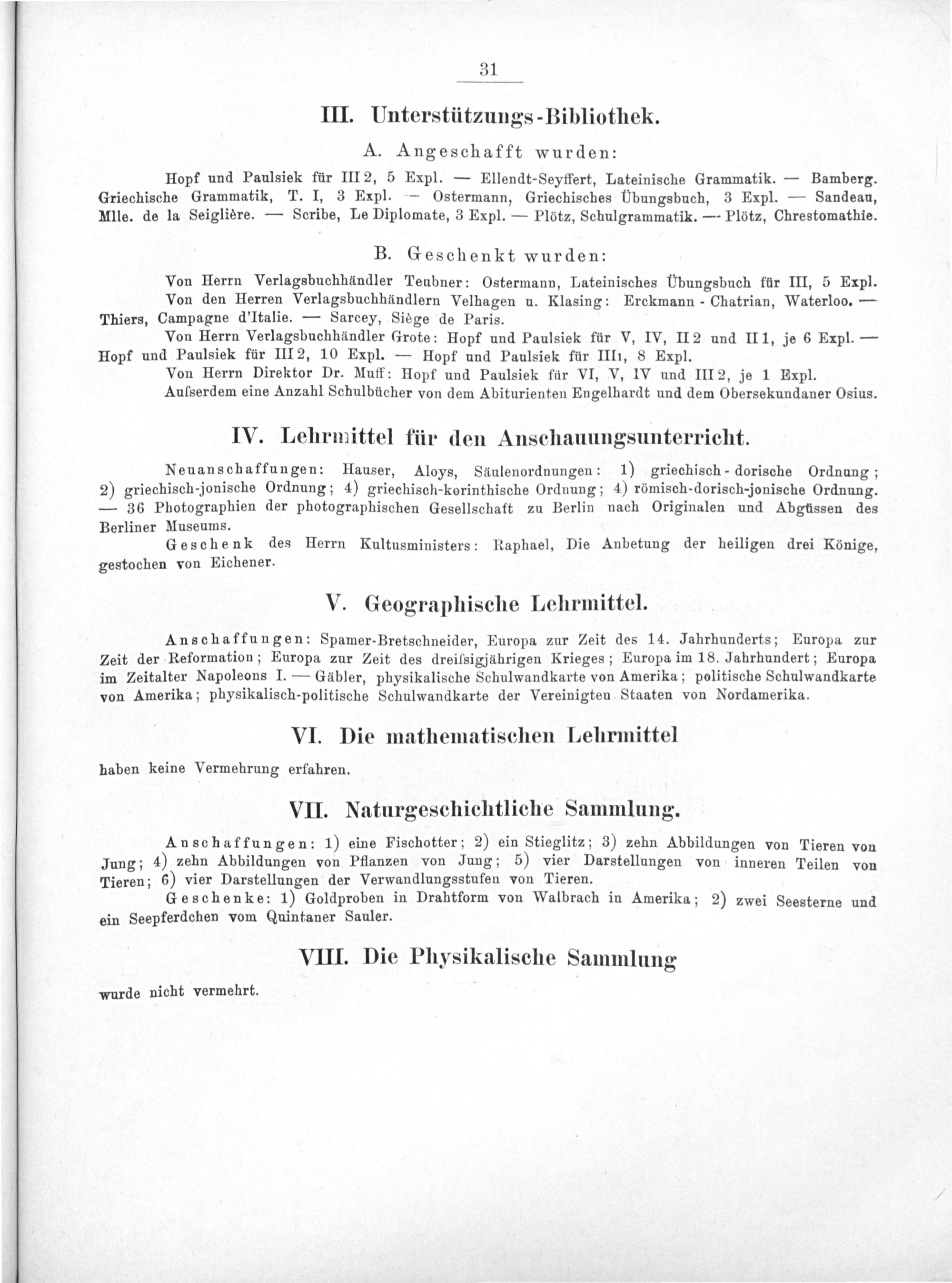 31

III. Unterstützungs-Bibliothek.

A. Angeschafft wurden:

Hopf und Paulsiek für III 2, 5 Expl. — Ellendt-Seyffert, Lateinische Grammatik. — Bamberg. Griechische Grammatik, T. I, 3 Expl. — Ostermann, Griechisches Übungsbuch, 3 Expl. — Sandeau, Mlle. de la Seiglière. — Scribe, Le Diplomate, 3 Expl. — Plötz, Schulgrammatik. — Plötz, Chrestomathie.

B. Geschenkt wurden:

Von Herrn Verlagsbuchhändler Teubner: Ostermann, Lateinisches Übungsbuch für III, 5 Expl.

Von den Herren Verlagsbuchhändlern Velhagen u. Klasing: Erckmann - Chatrian, Waterloo. — Thiers, Campagne d'Italie. — Sarcey, Siège de Paris.

Von Herrn Verlagsbuchhändler Grote: Hopf und Paulsiek für V, IV, II 2 und II 1, je 6 Expl. — Hopf und Paulsiek für III 2, 10 Expl. — Hopf und Paulsiek für III1, 8 Expl.

Von Herrn Direktor Dr. Muff: Hopf und Paulsiek für VI, V, IV und III 2, je 1 Expl.

Aufserdem eine Anzahl Schulbücher von dem Abiturienten Engelhardt und dem Obersekundaner Osius.

IV. Lehrmittel für den Anschauungsunterricht.

Neuanschaffungen: Hauser, Aloys, Säulenordnungen: 1) griechisch - dorische Ordnung; 2) griechisch-jonische Ordnung; 4) griechisch-korinthische Ordnung; 4) römisch-dorisch-jonische Ordnung. — 36 Photographien der photographischen Gesellschaft zu Berlin nach Originalen und Abgüssen des Berliner Museums.

Geschenk des Herrn Kultusministers: Raphael, Die Anbetung der heiligen drei Könige, gestochen von Eichener.

V. Geographische Lehrmittel.

Anschaffungen: Spamer-Bretschneider, Europa zur Zeit des 14. Jahrhunderts; Europa zur Zeit der Reformation; Europa zur Zeit des dreifsigjährigen Krieges; Europa im 18. Jahrhundert; Europa im Zeitalter Napoleons I. — Gäbler, physikalische Schulwandkarte von Amerika; politische Schulwandkarte von Amerika; physikalisch-politische Schulwandkarte der Vereinigten Staaten von Nordamerika.

VI. Die mathematischen Lehrmittel

haben keine Vermehrung erfahren.

VII. Naturgeschichtliche Sammlung.

Anschaffungen: 1) eine Fischotter; 2) ein Stieglitz; 3) zehn Abbildungen von Tieren von Jung; 4) zehn Abbildungen von Pflanzen von Jung; 5) vier Darstellungen von inneren Teilen von Tieren; 6) vier Darstellungen der Verwandlungsstufen von Tieren.

Geschenke: 1) Goldproben in Drahtform von Walbrach in Amerika; 2) zwei Seesterne und ein Seepferdchen vom Quintaner Sauler.

VIII. Die Physikalische Sammlung

wurde nicht vermehrt.